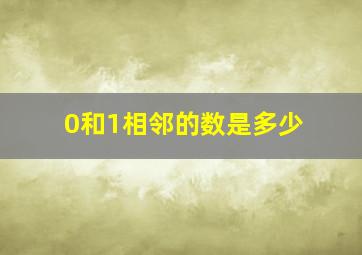 0和1相邻的数是多少